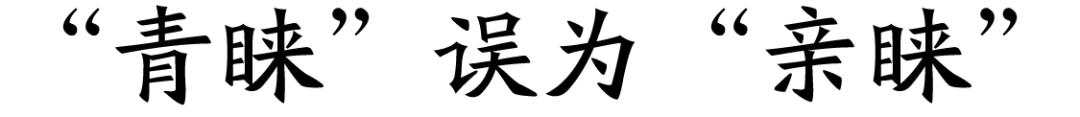 “青睐”误为“亲睐”